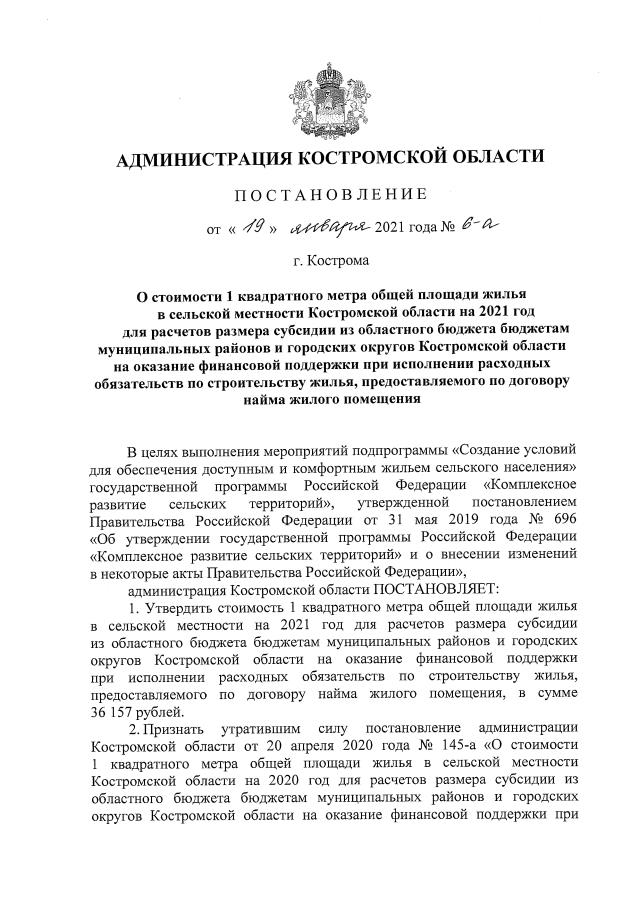 АДМИНИСТРАЦИЯ КОСТРОМСКОЙ ОБЛАСТИ

ПОСТАНОВЛЕНИЕ

от « 19 » января 2021 года № 6-а

г. Кострома

О стоимости 1 квадратного метра общей площади жилья в сельской местности Костромской области на 2021 год для расчетов размера субсидии из областного бюджета бюджетам муниципальных районов и городских округов Костромской области на оказание финансовой поддержки при исполнении расходных обязательств по строительству жилья, предоставляемого по договору найма жилого помещения

В целях выполнения мероприятий подпрограммы «Создание условий для обеспечения доступным и комфортным жильем сельского населения» государственной программы Российской Федерации «Комплексное развитие сельских территорий», утвержденной постановлением Правительства Российской Федерации от 31 мая 2019 года № 696 «Об утверждении государственной программы Российской Федерации «Комплексное развитие сельских территорий» и о внесении изменений в некоторые акты Правительства Российской Федерации»,

администрация Костромской области ПОСТАНОВЛЯЕТ:

1. Утвердить стоимость 1 квадратного метра общей площади жилья в сельской местности на 2021 год для расчетов размера субсидии из областного бюджета бюджетам муниципальных районов и городских округов Костромской области на оказание финансовой поддержки при исполнении расходных обязательств по строительству жилья, предоставляемого по договору найма жилого помещения, в сумме 36 157 рублей.

2. Признать утратившим силу постановление администрации Костромской области от 20 апреля 2020 года № 145-а «О стоимости 1 квадратного метра общей площади жилья в сельской местности Костромской области на 2020 год для расчетов размера субсидии из областного бюджета бюджетам муниципальных районов и городских округов Костромской области на оказание финансовой поддержки при